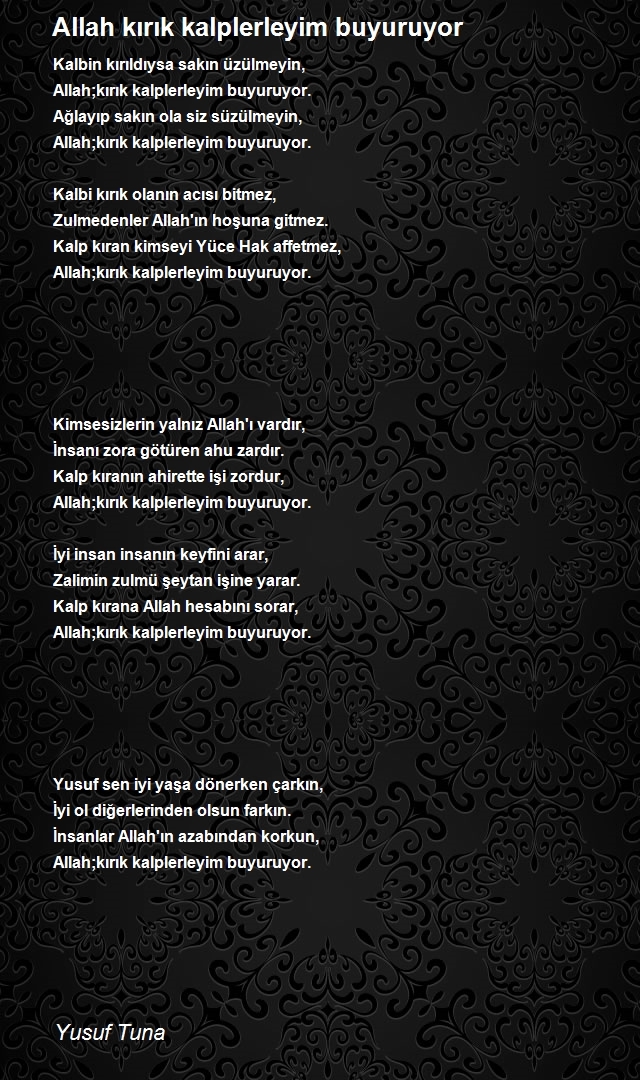 Allah kırık kalplerleyim buyuruyor

Kalbin kırıldıysa sakın üzülmeyin,
Allah;kırık kalplerleyim buyuruyor.
Ağlayıp sakın ola siz süzülmeyin,
Allah;kırık kalplerleyim buyuruyor.

Kalbi kırık olanın acısı bitmez,
Zulmedenler Allah'ın hoşuna gitmez.
Kalp kıran kimseyi Yüce Hak affetmez,
Allah;kırık kalplerleyim buyuruyor.

Kimsesizlerin yalnız Allah'ı vardır,
İnsanı zora götüren ahu zardır.
Kalp kıranın ahirette işi zordur,
Allah;kırık kalplerleyim buyuruyor.

İyi insan insanın keyfini arar,
Zalimin zulmü şeytan işine yarar.
Kalp kırana Allah hesabını sorar,
Allah;kırık kalplerleyim buyuruyor.

Yusuf sen iyi yaşa dönerken çarkın,
İyi ol diğerlerinden olsun farkın.
İnsanlar Allah'ın azabından korkun,
Allah;kırık kalplerleyim buyuruyor.

Yusuf Tuna